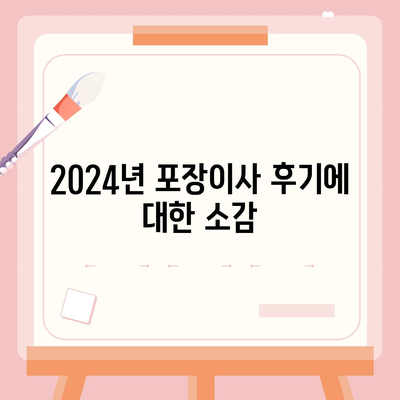 2024년 포장이사 후기에 대한 소감